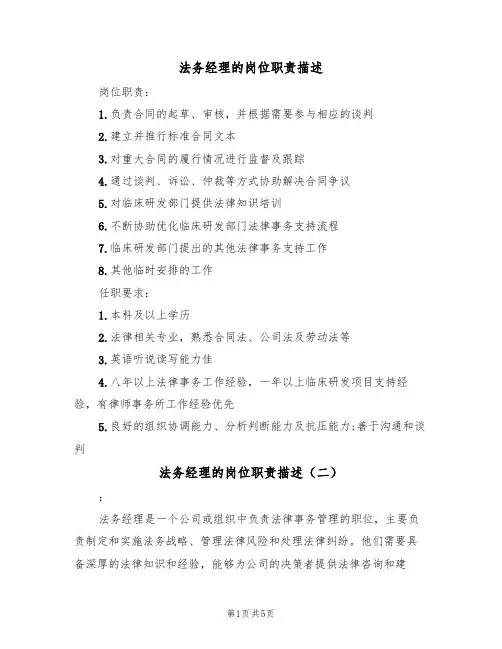 法务经理的岗位职责描述

岗位职责：

1.负责合同的起草、审核，并根据需要参与相应的谈判

2.建立并推行标准合同文本

3.对重大合同的履行情况进行监督及跟踪

4.通过谈判、诉讼、仲裁等方式协助解决合同争议

5.对临床研发部门提供法律知识培训

6.不断协助优化临床研发部门法律事务支持流程

7.临床研发部门提出的其他法律事务支持工作

8.其他临时安排的工作

任职要求：

1.本科及以上学历

2.法律相关专业，熟悉合同法、公司法及劳动法等

3.英语听说读写能力佳

4.八年以上法律事务工作经验，一年以上临床研发项目支持经验，有律师事务所工作经验优先

5.良好的组织协调能力、分析判断能力及抗压能力;善于沟通和谈判

法务经理的岗位职责描述（二）

:

法务经理是一个公司或组织中负责法律事务管理的职位，主要负责制定和实施法务战略、管理法律风险和处理法律纠纷。他们需要具备深厚的法律知识和经验，能够为公司的决策者提供法律咨询和建

第1页共5页